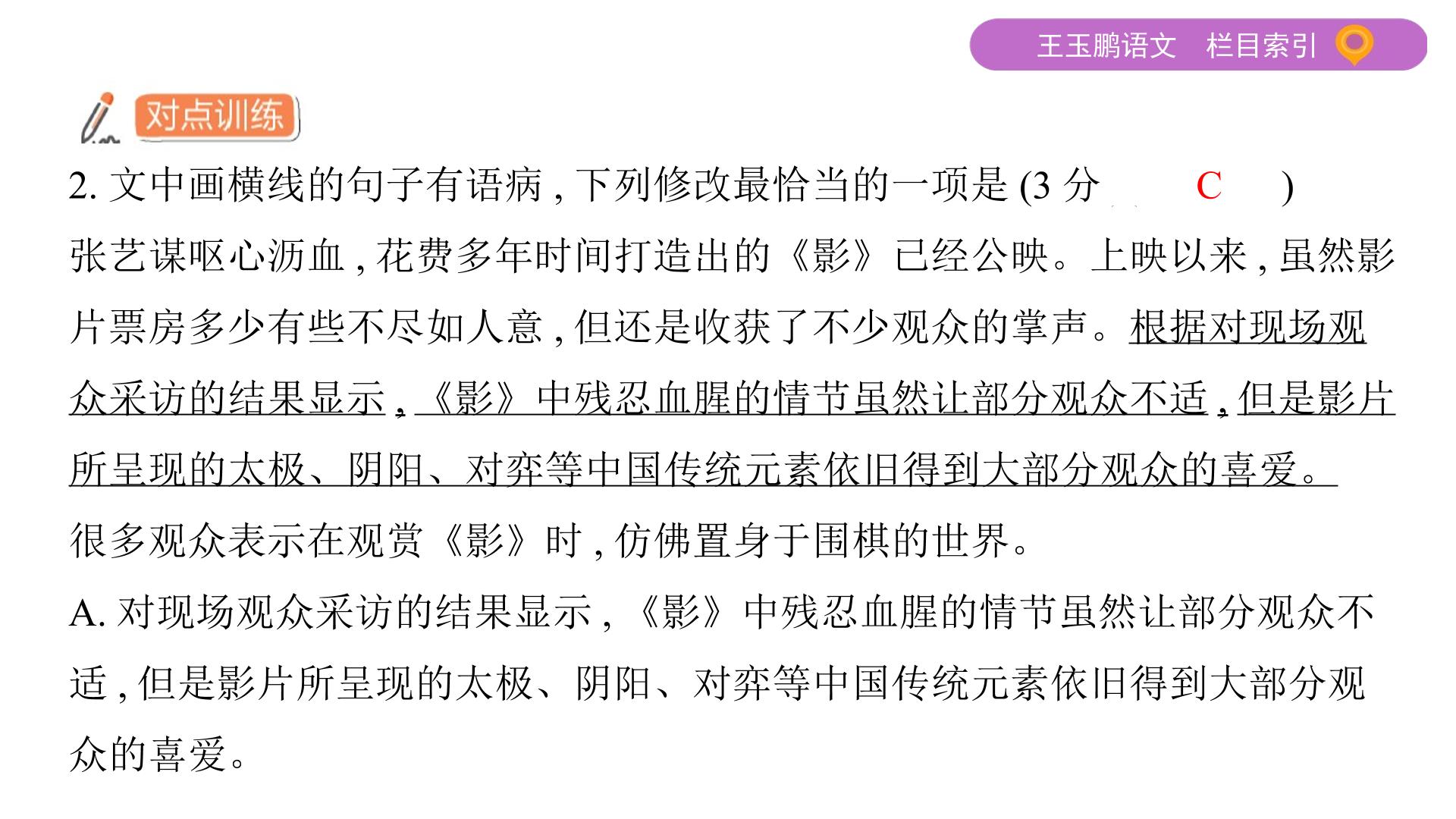 王玉鹏语文 栏目索引

对点训练

2.文中画横线的句子有语病,下列修改最恰当的一项是(3分 C )

张艺谋呕心沥血,花费多年时间打造出的《影》已经公映。上映以来,虽然影片票房多少有些不尽如人意,但还是收获了不少观众的掌声。根据对现场观众采访的结果显示,《影》中残忍血腥的情节虽然让部分观众不适,但是影片所呈现的太极、阴阳、对弈等中国传统元素依旧得到大部分观众的喜爱。很多观众表示在观赏《影》时,仿佛置身于围棋的世界。

A.对现场观众采访的结果显示,《影》中残忍血腥的情节虽然让部分观众不适,但是影片所呈现的太极、阴阳、对弈等中国传统元素依旧得到大部分观众的喜爱。